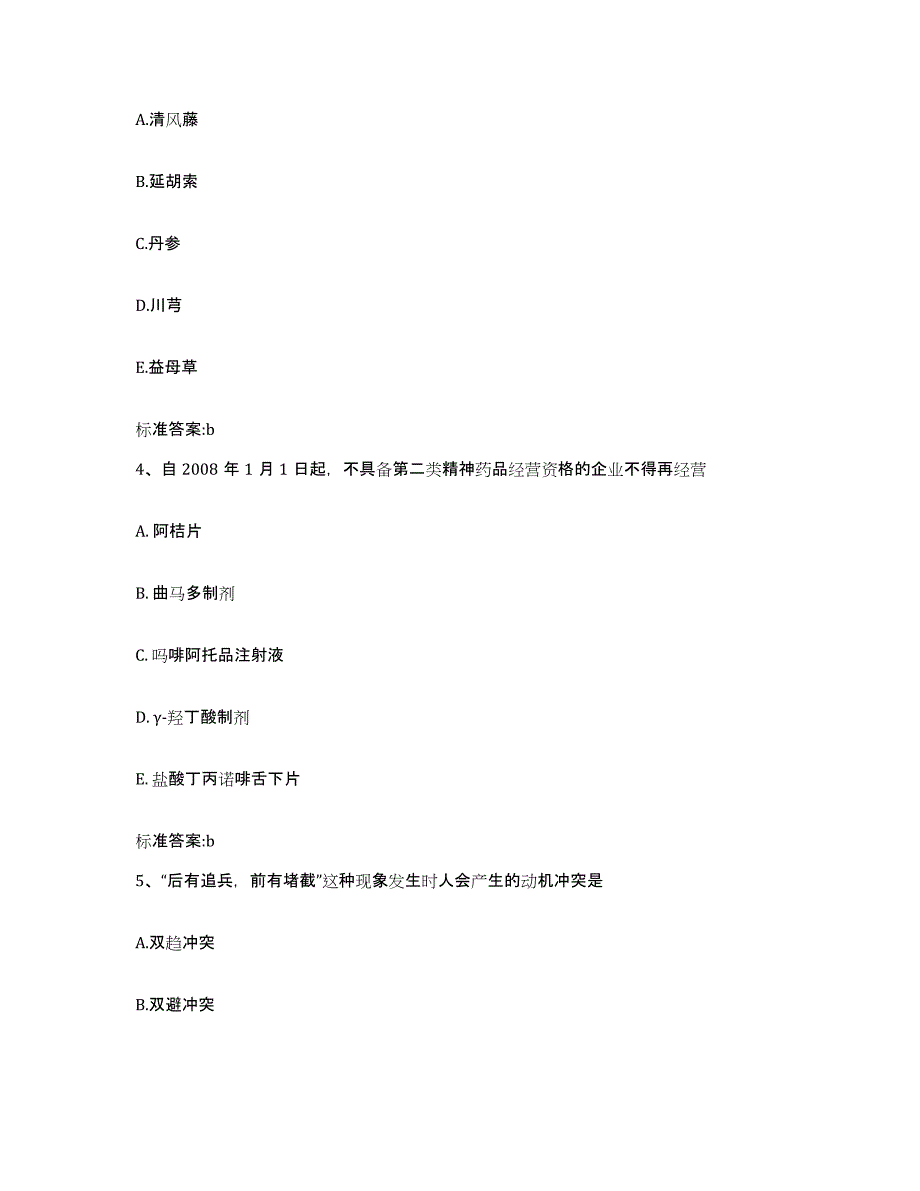 A.清风藤

B.延胡索

C.丹参

D.川芎

E.益母草

标准答案:b

4、自 2008 年 1 月 1 日起，不具备第二类精神药品经营资格的企业不得再经营

A. 阿桔片

B. 曲马多制剂

C. 吗啡阿托品注射液

D. γ-羟丁酸制剂

E. 盐酸丁丙诺啡舌下片

标准答案:b

5、“后有追兵，前有堵截”这种现象发生时人会产生的动机冲突是

A.双趋冲突

B.双避冲突